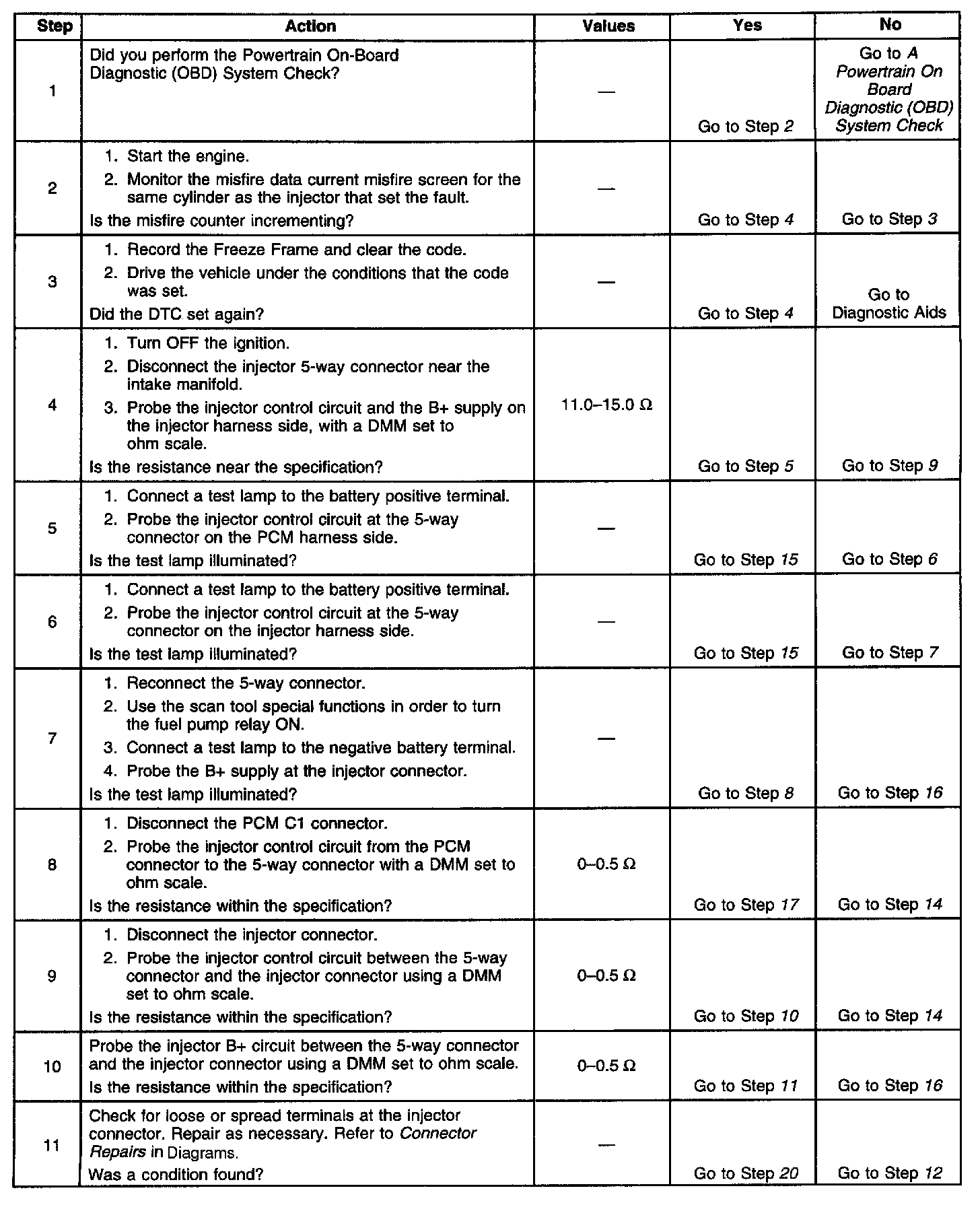 | Step | Action | Values | Yes | No |
|---|---|---|---|---|
| 1 | Did you perform the Powertrain On-Board Diagnostic (OBD) System Check? | — | Go to Step 2 | Go to A Powertrain On Board Diagnostic (OBD) System Check |
| 2 | 1. Start the engine. 2. Monitor the misfire data current misfire screen for the same cylinder as the injector that set the fault. Is the misfire counter incrementing? | — | Go to Step 4 | Go to Step 3 |
| 3 | 1. Record the Freeze Frame and clear the code. 2. Drive the vehicle under the conditions that the code was set. Did the DTC set again? | — | Go to Step 4 | Go to Diagnostic Aids |
| 4 | 1. Turn OFF the ignition. 2. Disconnect the injector 5-way connector near the intake manifold. 3. Probe the injector control circuit and the B+ supply on the injector harness side, with a DMM set to ohm scale. Is the resistance near the specification? | 11.0–15.0 Ω | Go to Step 5 | Go to Step 9 |
| 5 | 1. Connect a test lamp to the battery positive terminal. 2. Probe the injector control circuit at the 5-way connector on the PCM harness side. Is the test lamp illuminated? | — | Go to Step 15 | Go to Step 6 |
| 6 | 1. Connect a test lamp to the battery positive terminal. 2. Probe the injector control circuit at the 5-way connector on the injector harness side. Is the test lamp illuminated? | — | Go to Step 15 | Go to Step 7 |
| 7 | 1. Reconnect the 5-way connector. 2. Use the scan tool special functions in order to turn the fuel pump relay ON. 3. Connect a test lamp to the negative battery terminal. 4. Probe the B+ supply at the injector connector. Is the test lamp illuminated? | — | Go to Step 8 | Go to Step 16 |
| 8 | 1. Disconnect the PCM C1 connector. 2. Probe the injector control circuit from the PCM connector to the 5-way connector with a DMM set to ohm scale. Is the resistance within the specification? | 0–0.5 Ω | Go to Step 17 | Go to Step 14 |
| 9 | 1. Disconnect the injector connector. 2. Probe the injector control circuit between the 5-way connector and the injector connector using a DMM set to ohm scale. Is the resistance within the specification? | 0–0.5 Ω | Go to Step 10 | Go to Step 14 |
| 10 | Probe the injector B+ circuit between the 5-way connector and the injector connector using a DMM set to ohm scale. Is the resistance within the specification? | 0–0.5 Ω | Go to Step 11 | Go to Step 16 |
| 11 | Check for loose or spread terminals at the injector connector. Repair as necessary. Refer to Connector Repairs in Diagrams. Was a condition found? | — | Go to Step 20 | Go to Step 12 |